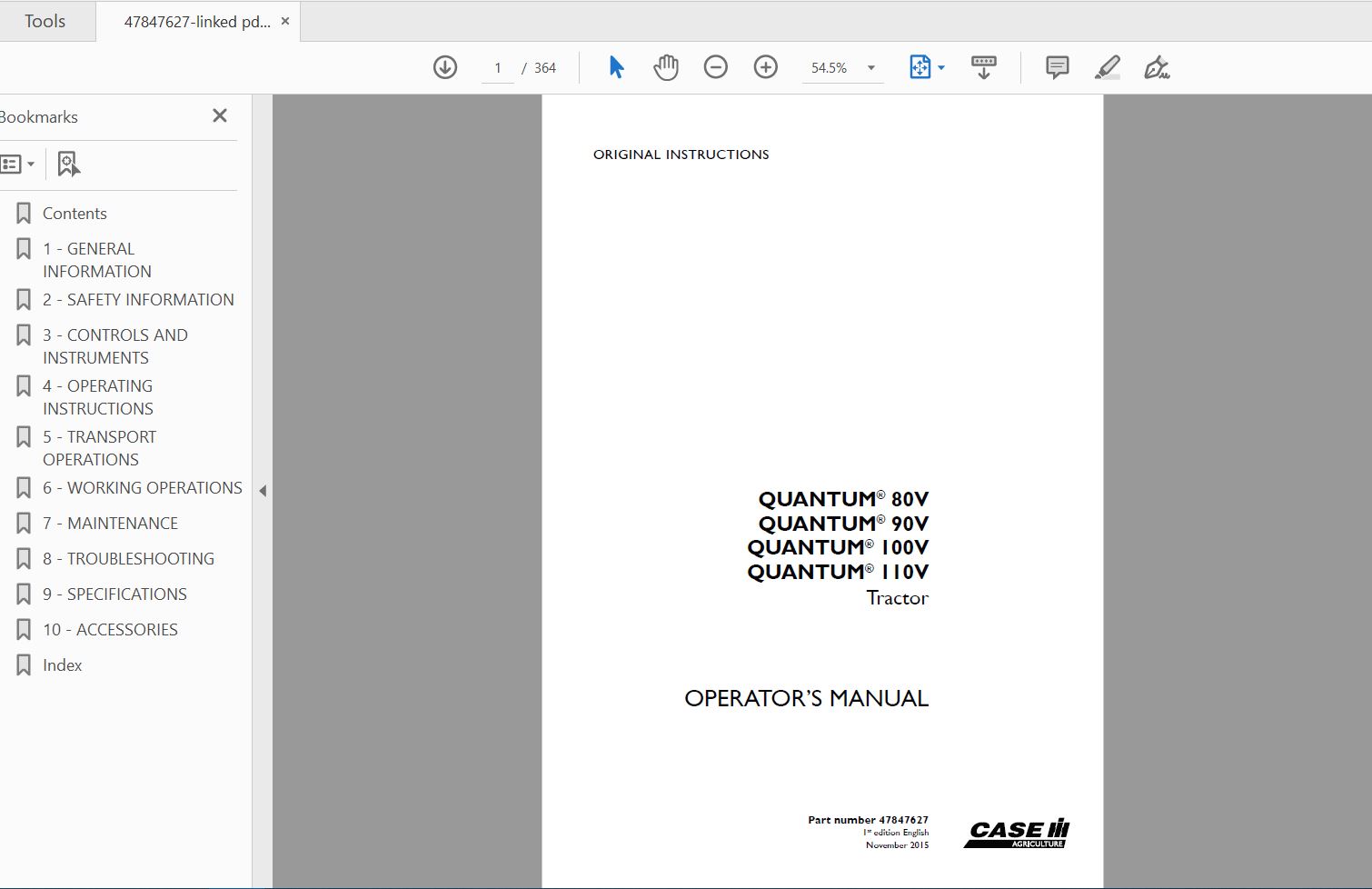 Tools   47847627-linked pd... ×

1 / 364   54.5%

Bookmarks ×

Contents
1 - GENERAL INFORMATION
2 - SAFETY INFORMATION
3 - CONTROLS AND INSTRUMENTS
4 - OPERATING INSTRUCTIONS
5 - TRANSPORT OPERATIONS
6 - WORKING OPERATIONS
7 - MAINTENANCE
8 - TROUBLESHOOTING
9 - SPECIFICATIONS
10 - ACCESSORIES
Index

ORIGINAL INSTRUCTIONS

QUANTUM® 80V
QUANTUM® 90V
QUANTUM® 100V
QUANTUM® 110V
Tractor

OPERATOR'S MANUAL

Part number 47847627
1st edition English
November 2015

CASE IH
AGRICULTURE